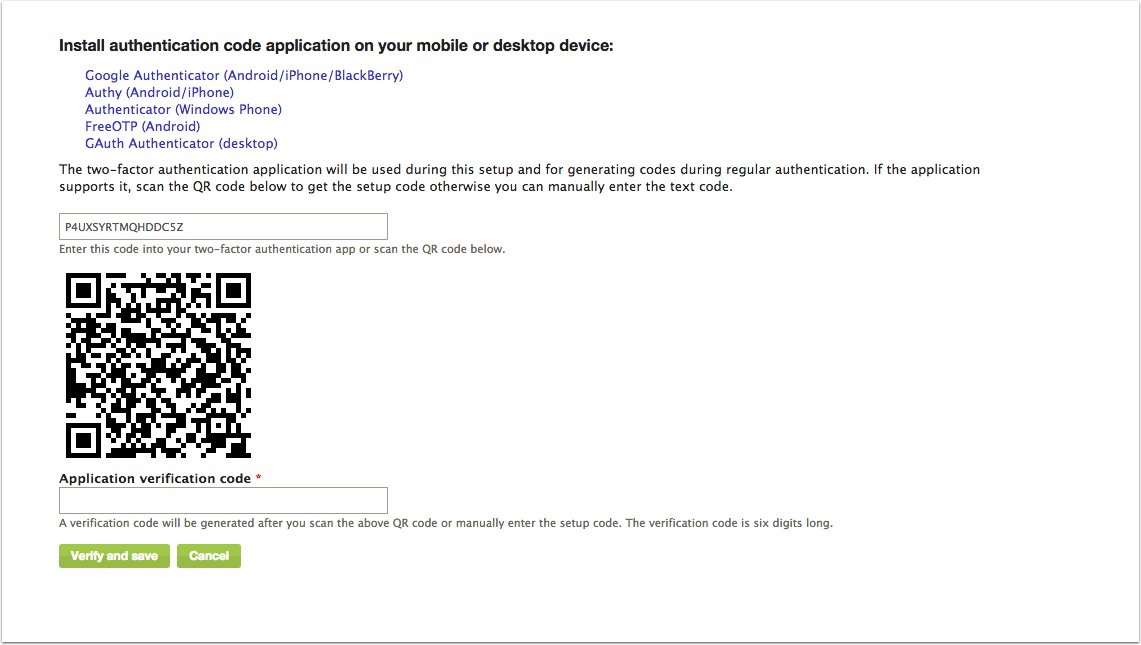 Install authentication code application on your mobile or desktop device:

Google Authenticator (Android/iPhone/BlackBerry)
Authy (Android/iPhone)
Authenticator (Windows Phone)
FreeOTP (Android)
GAuth Authenticator (desktop)

The two-factor authentication application will be used during this setup and for generating codes during regular authentication. If the application supports it, scan the QR code below to get the setup code otherwise you can manually enter the text code.

P4UXSYRTMQHDDC5Z

Enter this code into your two-factor authentication app or scan the QR code below.

Application verification code *

A verification code will be generated after you scan the above QR code or manually enter the setup code. The verification code is six digits long.

Verify and save
Cancel